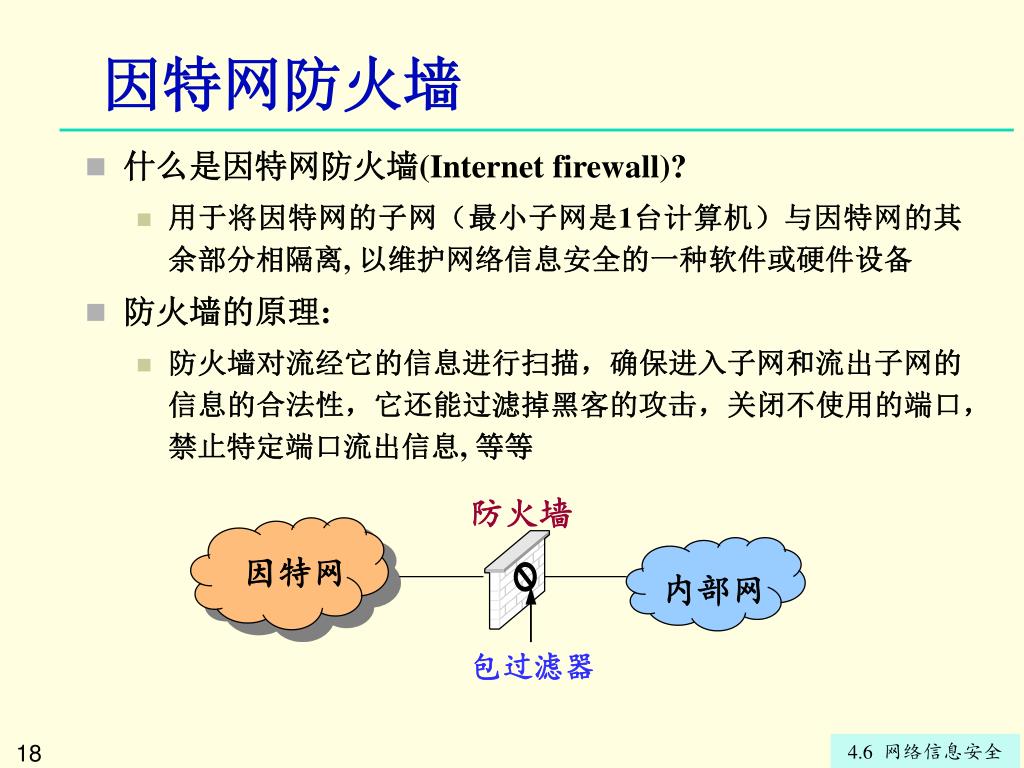 因特网防火墙

什么是因特网防火墙(Internet firewall)?

用于将因特网的子网（最小子网是1台计算机）与因特网的其余部分相隔离, 以维护网络信息安全的一种软件或硬件设备

防火墙的原理:

防火墙对流经它的信息进行扫描，确保进入子网和流出子网的信息的合法性，它还能过滤掉黑客的攻击，关闭不使用的端口，禁止特定端口流出信息, 等等

防火墙

因特网

内部网

包过滤器

18

4.6 网络信息安全